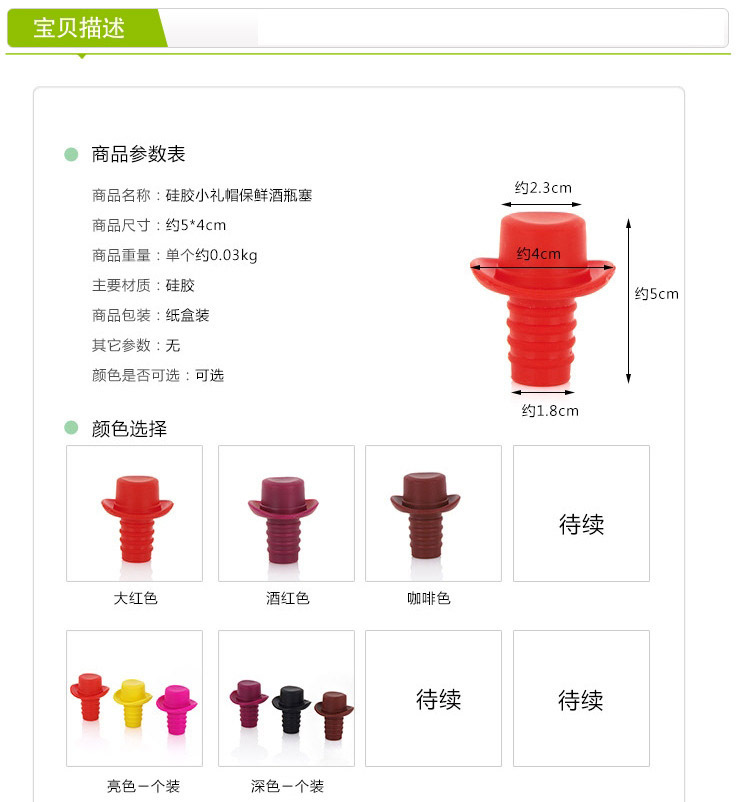 宝贝描述

商品参数表

商品名称：硅胶小礼帽保鲜酒瓶塞
商品尺寸：约5*4cm
商品重量：单个约0.03kg
主要材质：硅胶
商品包装：纸盒装
其它参数：无
颜色是否可选：可选

约2.3cm
约4cm
约5cm
约1.8cm

颜色选择

大红色
酒红色
咖啡色
待续

亮色一个装
深色一个装
待续
待续